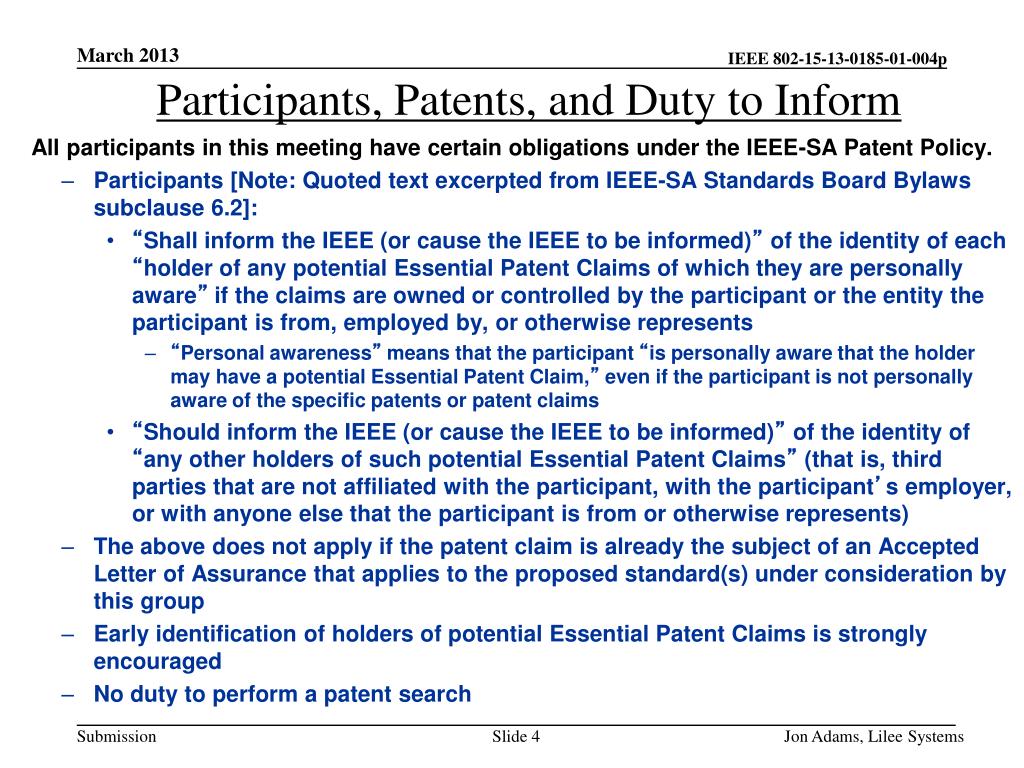 March 2013

IEEE 802-15-13-0185-01-004p

Participants, Patents, and Duty to Inform

All participants in this meeting have certain obligations under the IEEE-SA Patent Policy.

– Participants [Note: Quoted text excerpted from IEEE-SA Standards Board Bylaws subclause 6.2]:

• “Shall inform the IEEE (or cause the IEEE to be informed)” of the identity of each “holder of any potential Essential Patent Claims of which they are personally aware” if the claims are owned or controlled by the participant or the entity the participant is from, employed by, or otherwise represents

– “Personal awareness” means that the participant “is personally aware that the holder may have a potential Essential Patent Claim,” even if the participant is not personally aware of the specific patents or patent claims

• “Should inform the IEEE (or cause the IEEE to be informed)” of the identity of “any other holders of such potential Essential Patent Claims” (that is, third parties that are not affiliated with the participant, with the participant’s employer, or with anyone else that the participant is from or otherwise represents)

– The above does not apply if the patent claim is already the subject of an Accepted Letter of Assurance that applies to the proposed standard(s) under consideration by this group

– Early identification of holders of potential Essential Patent Claims is strongly encouraged

– No duty to perform a patent search

Submission

Slide 4

Jon Adams, Lilee Systems